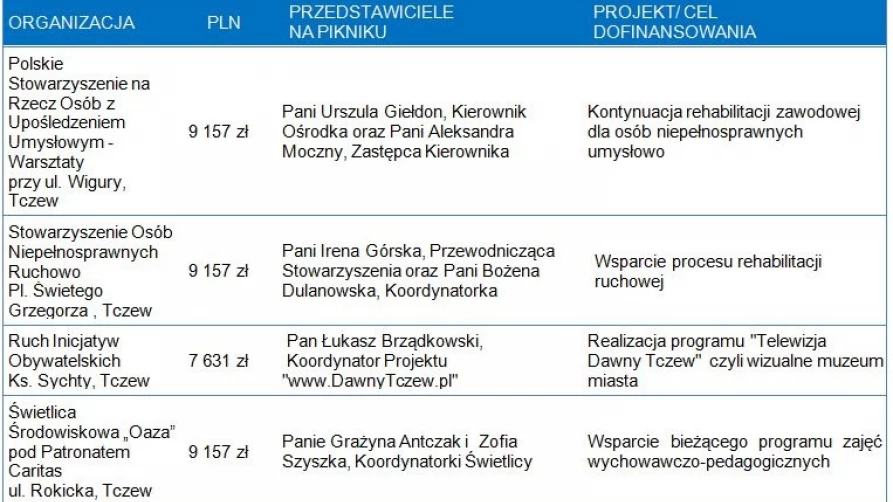 | ORGANIZACJA | PLN | PRZEDSTAWICIELE NA PIKNIKU | PROJEKT/ CEL DOFINANSOWANIA |
|---|---|---|---|
| Polskie Stowarzyszenie na Rzecz Osób z Upośledzeniem Umysłowym - Warsztaty przy ul. Wigury, Tczew | 9 157 zł | Pani Urszula Giełdon, Kierownik Ośrodka oraz Pani Aleksandra Moczny, Zastępca Kierownika | Kontynuacja rehabilitacji zawodowej dla osób niepełnosprawnych umysłowo |
| Stowarzyszenie Osób Niepełnosprawnych Ruchowo Pl. Świetego Grzegorza , Tczew | 9 157 zł | Pani Irena Górska, Przewodnicząca Stowarzyszenia oraz Pani Bożena Dulanowska, Koordynatorka | Wsparcie procesu rehabilitacji ruchowej |
| Ruch Inicjatyw Obywatelskich Ks. Sychty, Tczew | 7 631 zł | Pan Łukasz Brządkowski, Koordynator Projektu "www.DawnyTczew.pl" | Realizacja programu "Telewizja Dawny Tczew" czyli wizualne muzeum miasta |
| Świetlica Środowiskowa „Oaza" pod Patronatem Caritas ul. Rokicka, Tczew | 9 157 zł | Panie Grażyna Antczak i Zofia Szyszka, Koordynatorki Świetlicy | Wsparcie bieżącego programu zajęć wychowawczo-pedagogicznych |